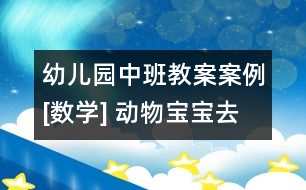 幼儿园中班教案案例[数学] 动物宝宝去